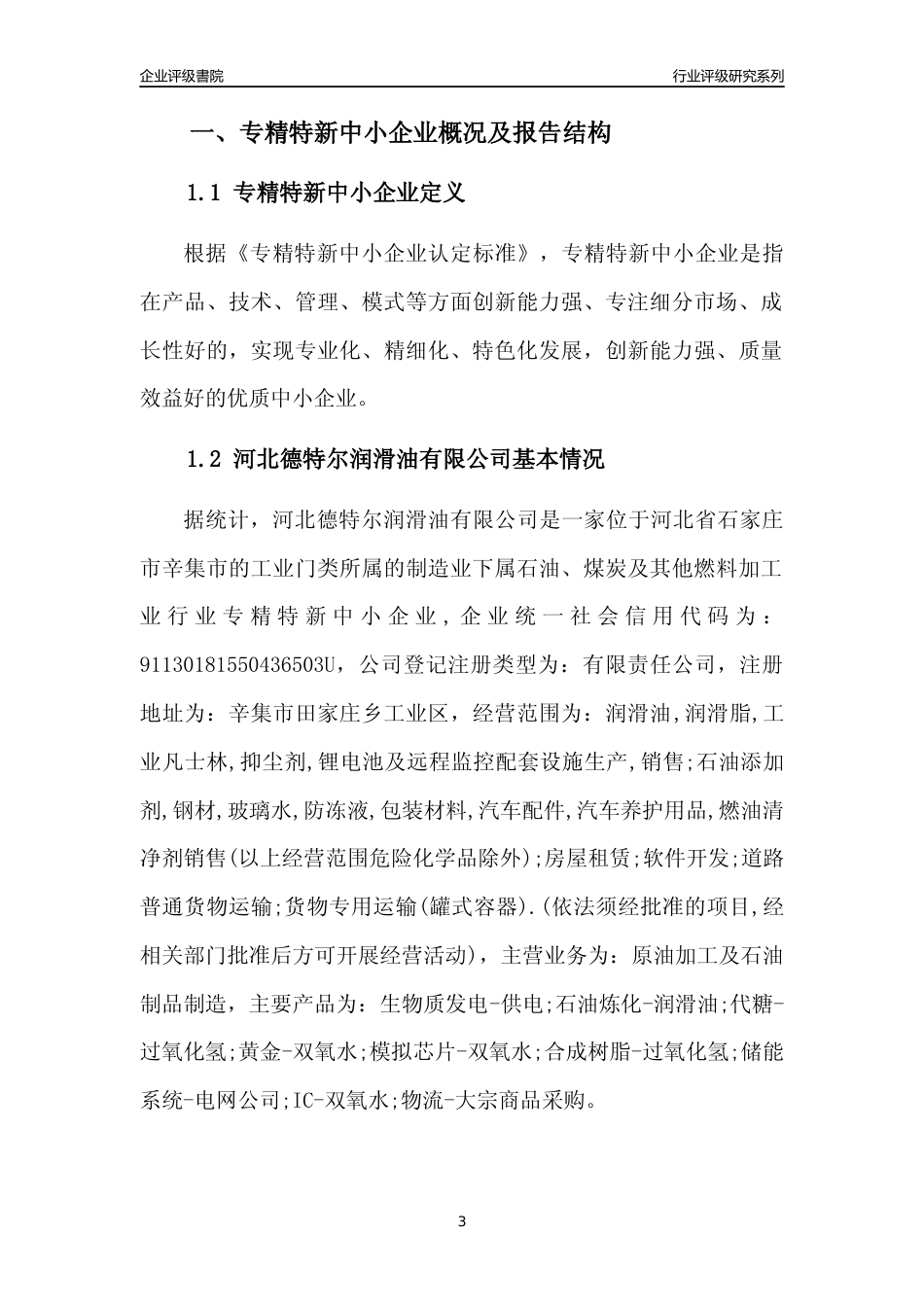 企业评级書院

行业评级研究系列

一、专精特新中小企业概况及报告结构

1.1 专精特新中小企业定义

根据《专精特新中小企业认定标准》，专精特新中小企业是指在产品、技术、管理、模式等方面创新能力强、专注细分市场、成长性好的，实现专业化、精细化、特色化发展，创新能力强、质量效益好的优质中小企业。

1.2 河北德特尔润滑油有限公司基本情况

据统计，河北德特尔润滑油有限公司是一家位于河北省石家庄市辛集市的工业门类所属的制造业下属石油、煤炭及其他燃料加工业行业专精特新中小企业，企业统一社会信用代码为：91130181550436503U，公司登记注册类型为：有限责任公司，注册地址为：辛集市田家庄乡工业区，经营范围为：润滑油,润滑脂,工业凡士林,抑尘剂,锂电池及远程监控配套设施生产,销售;石油添加剂,钢材,玻璃水,防冻液,包装材料,汽车配件,汽车养护用品,燃油清净剂销售(以上经营范围危险化学品除外);房屋租赁;软件开发;道路普通货物运输;货物专用运输(罐式容器).(依法须经批准的项目,经相关部门批准后方可开展经营活动)，主营业务为：原油加工及石油制品制造，主要产品为：生物质发电-供电;石油炼化-润滑油;代糖-过氧化氢;黄金-双氧水;模拟芯片-双氧水;合成树脂-过氧化氢;储能系统-电网公司;IC-双氧水;物流-大宗商品采购。

3